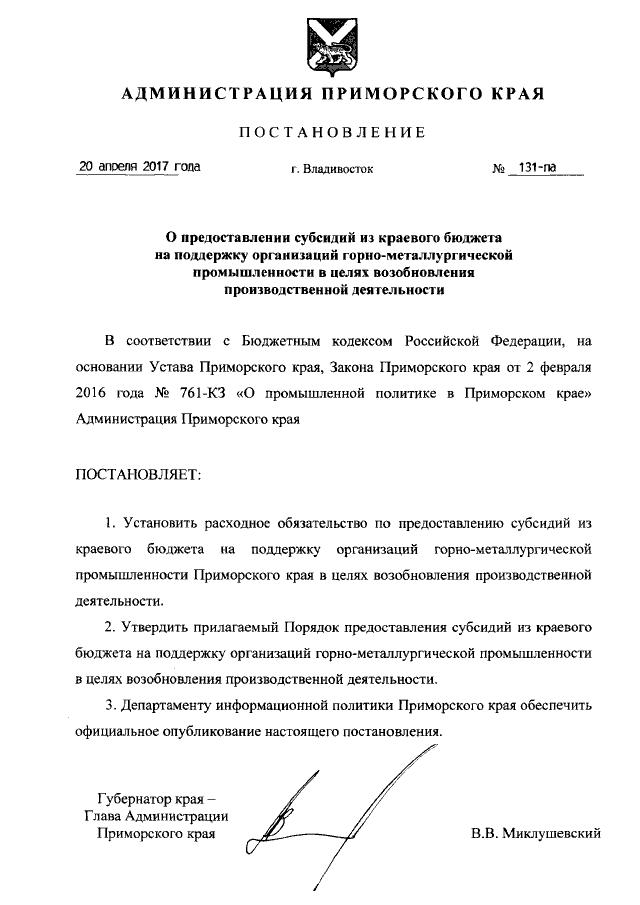 АДМИНИСТРАЦИЯ ПРИМОРСКОГО КРАЯ

ПОСТАНОВЛЕНИЕ

20 апреля 2017 года г. Владивосток № 131-па

О предоставлении субсидий из краевого бюджета на поддержку организаций горно-металлургической промышленности в целях возобновления производственной деятельности

В соответствии с Бюджетным кодексом Российской Федерации, на основании Устава Приморского края, Закона Приморского края от 2 февраля 2016 года № 761-КЗ «О промышленной политике в Приморском крае» Администрация Приморского края

ПОСТАНОВЛЯЕТ:

1. Установить расходное обязательство по предоставлению субсидий из краевого бюджета на поддержку организаций горно-металлургической промышленности Приморского края в целях возобновления производственной деятельности.

2. Утвердить прилагаемый Порядок предоставления субсидий из краевого бюджета на поддержку организаций горно-металлургической промышленности в целях возобновления производственной деятельности.

3. Департаменту информационной политики Приморского края обеспечить официальное опубликование настоящего постановления.

Губернатор края – Глава Администрации Приморского края

В.В. Миклушевский